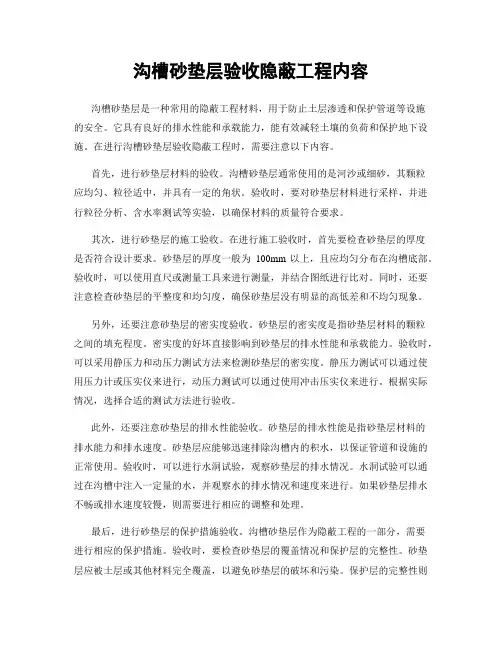 沟槽砂垫层验收隐蔽工程内容

沟槽砂垫层是一种常用的隐蔽工程材料，用于防止土层渗透和保护管道等设施的安全。它具有良好的排水性能和承载能力，能有效减轻土壤的负荷和保护地下设施。在进行沟槽砂垫层验收隐蔽工程时，需要注意以下内容。

首先，进行砂垫层材料的验收。沟槽砂垫层通常使用的是河沙或细砂，其颗粒应均匀、粒径适中，并具有一定的角状。验收时，要对砂垫层材料进行采样，并进行粒径分析、含水率测试等实验，以确保材料的质量符合要求。

其次，进行砂垫层的施工验收。在进行施工验收时，首先要检查砂垫层的厚度是否符合设计要求。砂垫层的厚度一般为 100mm 以上，且应均匀分布在沟槽底部。验收时，可以使用直尺或测量工具来进行测量，并结合图纸进行比对。同时，还要注意检查砂垫层的平整度和均匀度，确保砂垫层没有明显的高低差和不均匀现象。

另外，还要注意砂垫层的密实度验收。砂垫层的密实度是指砂垫层材料的颗粒之间的填充程度。密实度的好坏直接影响到砂垫层的排水性能和承载能力。验收时，可以采用静压力和动压力测试方法来检测砂垫层的密实度。静压力测试可以通过使用压力计或压实仪来进行，动压力测试可以通过使用冲击压实仪来进行。根据实际情况，选择合适的测试方法进行验收。

此外，还要注意砂垫层的排水性能验收。砂垫层的排水性能是指砂垫层材料的排水能力和排水速度。砂垫层应能够迅速排除沟槽内的积水，以保证管道和设施的正常使用。验收时，可以进行水洞试验，观察砂垫层的排水情况。水洞试验可以通过在沟槽中注入一定量的水，并观察水的排水情况和速度来进行。如果砂垫层排水不畅或排水速度较慢，则需要进行相应的调整和处理。

最后，进行砂垫层的保护措施验收。沟槽砂垫层作为隐蔽工程的一部分，需要进行相应的保护措施。验收时，要检查砂垫层的覆盖情况和保护层的完整性。砂垫层应被土层或其他材料完全覆盖，以避免砂垫层的破坏和污染。保护层的完整性则